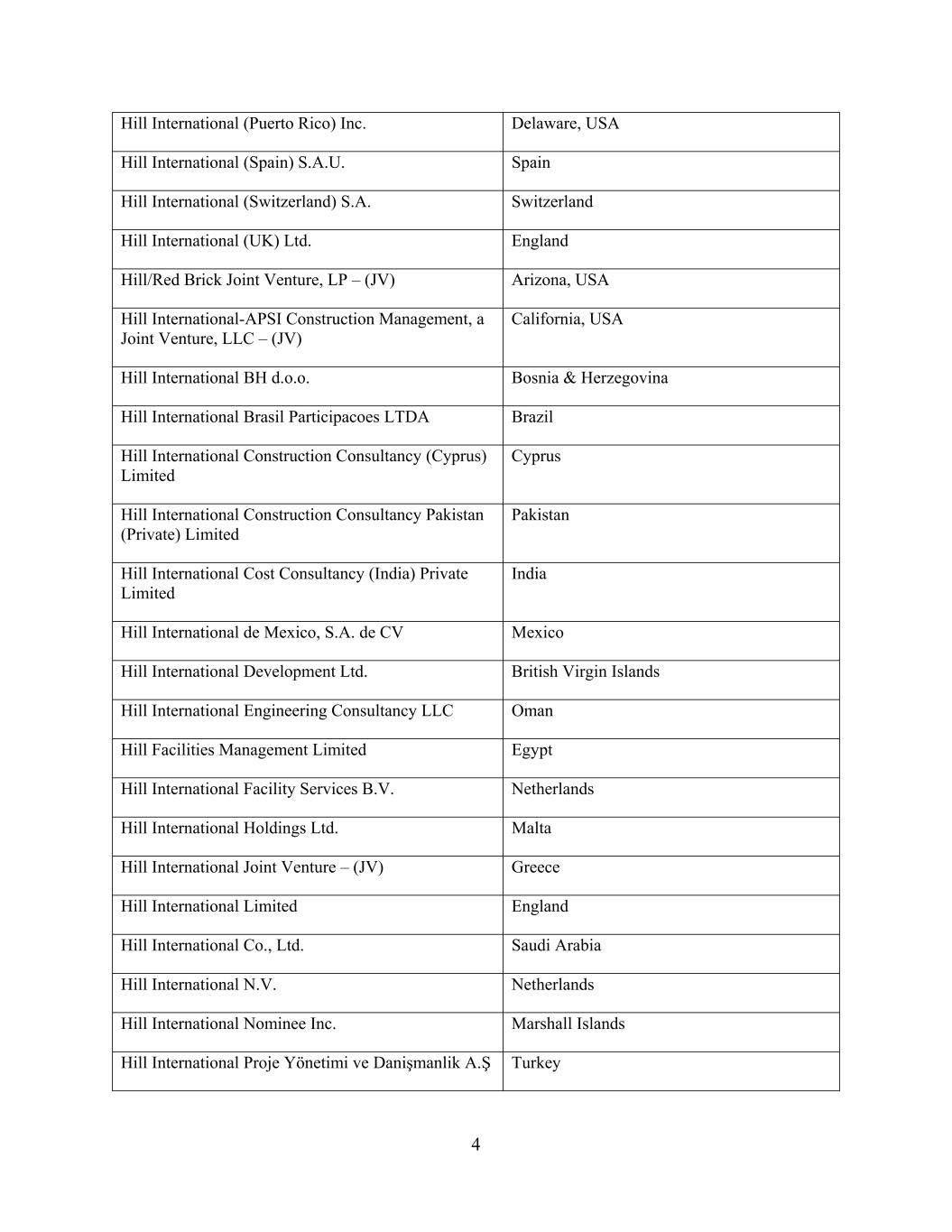 | | |
|---|---|
| Hill International (Puerto Rico) Inc. | Delaware, USA |
| Hill International (Spain) S.A.U. | Spain |
| Hill International (Switzerland) S.A. | Switzerland |
| Hill International (UK) Ltd. | England |
| Hill/Red Brick Joint Venture, LP – (JV) | Arizona, USA |
| Hill International-APSI Construction Management, a Joint Venture, LLC – (JV) | California, USA |
| Hill International BH d.o.o. | Bosnia & Herzegovina |
| Hill International Brasil Participacoes LTDA | Brazil |
| Hill International Construction Consultancy (Cyprus) Limited | Cyprus |
| Hill International Construction Consultancy Pakistan (Private) Limited | Pakistan |
| Hill International Cost Consultancy (India) Private Limited | India |
| Hill International de Mexico, S.A. de CV | Mexico |
| Hill International Development Ltd. | British Virgin Islands |
| Hill International Engineering Consultancy LLC | Oman |
| Hill Facilities Management Limited | Egypt |
| Hill International Facility Services B.V. | Netherlands |
| Hill International Holdings Ltd. | Malta |
| Hill International Joint Venture – (JV) | Greece |
| Hill International Limited | England |
| Hill International Co., Ltd. | Saudi Arabia |
| Hill International N.V. | Netherlands |
| Hill International Nominee Inc. | Marshall Islands |
| Hill International Proje Yönetimi ve Danişmanlik A.Ş | Turkey |

4